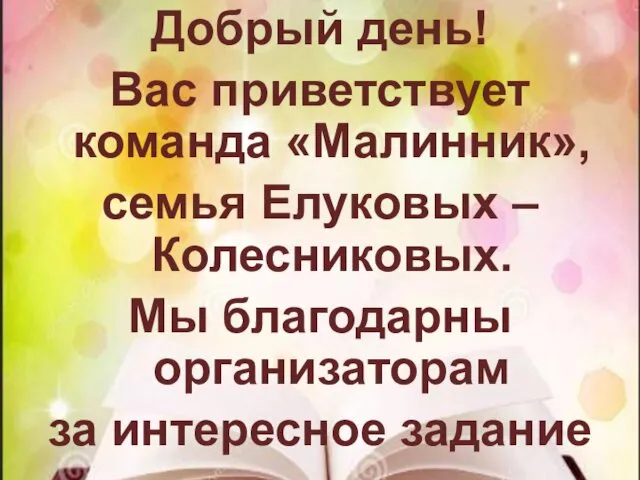 Добрый день!
Вас приветствует команда «Малинник», семья Елуковых – Колесниковых.
Мы благодарны организаторам за интересное задание